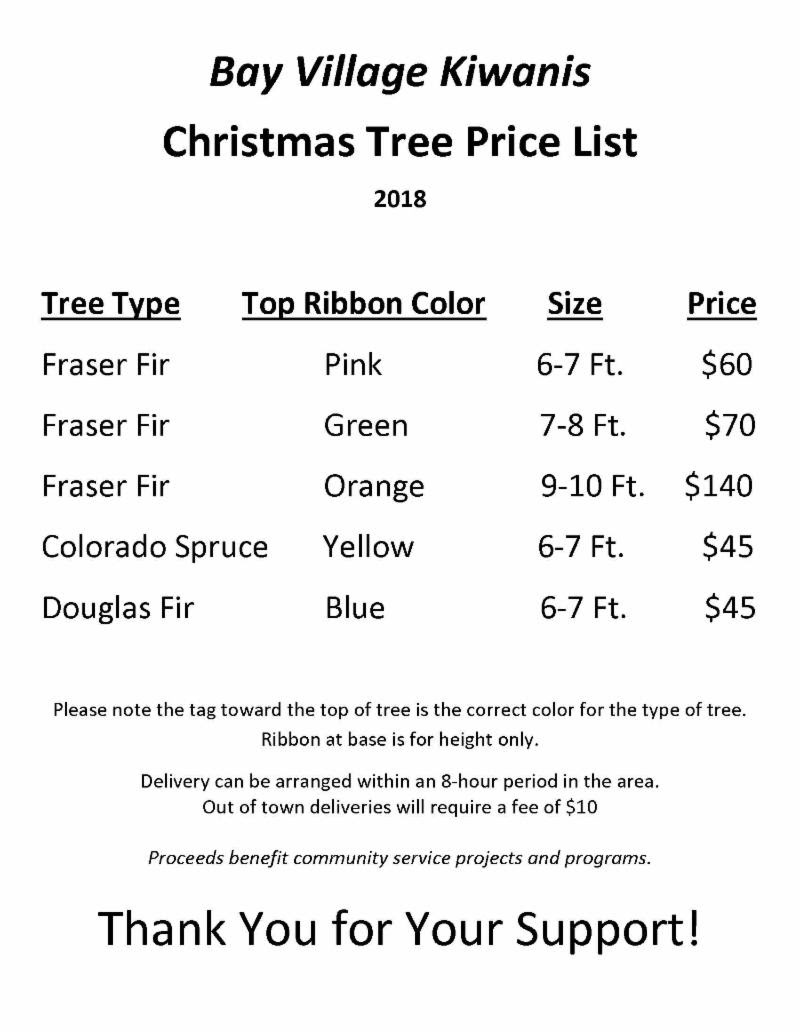 Bay Village Kiwanis

Christmas Tree Price List

2018

| Tree Type | Top Ribbon Color | Size | Price |
|---|---|---|---|
| Fraser Fir | Pink | 6-7 Ft. | $60 |
| Fraser Fir | Green | 7-8 Ft. | $70 |
| Fraser Fir | Orange | 9-10 Ft. | $140 |
| Colorado Spruce | Yellow | 6-7 Ft. | $45 |
| Douglas Fir | Blue | 6-7 Ft. | $45 |

Please note the tag toward the top of tree is the correct color for the type of tree. Ribbon at base is for height only.

Delivery can be arranged within an 8-hour period in the area. Out of town deliveries will require a fee of $10

Proceeds benefit community service projects and programs.

Thank You for Your Support!